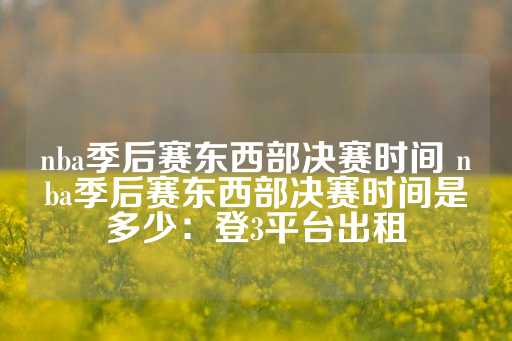 nba季后赛东西部决赛时间 nba季后赛东西部决赛时间是多少：登3平台出租